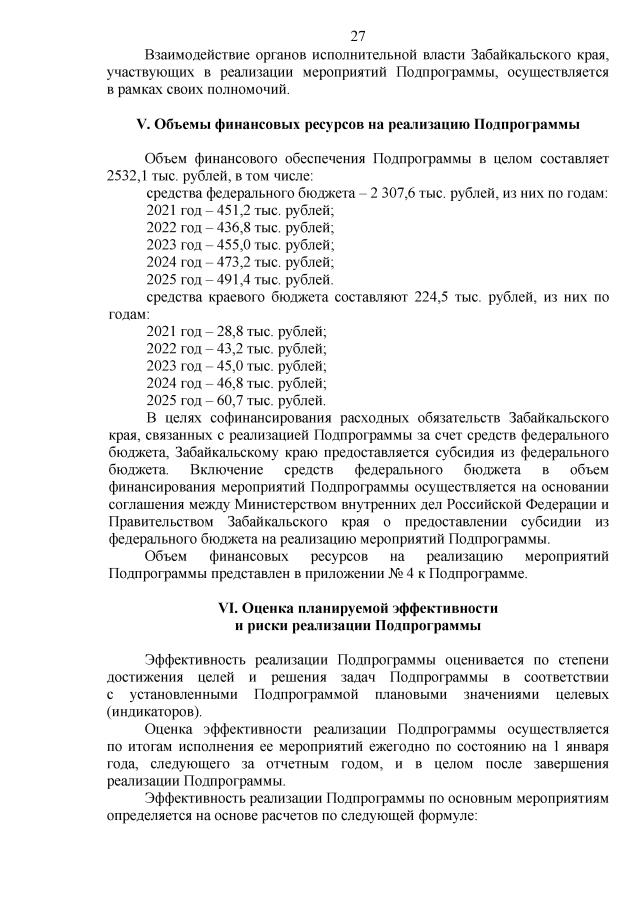 27

Взаимодействие органов исполнительной власти Забайкальского края, участвующих в реализации мероприятий Подпрограммы, осуществляется в рамках своих полномочий.

V. Объемы финансовых ресурсов на реализацию Подпрограммы

Объем финансового обеспечения Подпрограммы в целом составляет 2532,1 тыс. рублей, в том числе:
средства федерального бюджета – 2 307,6 тыс. рублей, из них по годам:
2021 год – 451,2 тыс. рублей;
2022 год – 436,8 тыс. рублей;
2023 год – 455,0 тыс. рублей;
2024 год – 473,2 тыс. рублей;
2025 год – 491,4 тыс. рублей.
средства краевого бюджета составляют 224,5 тыс. рублей, из них по годам:
2021 год – 28,8 тыс. рублей;
2022 год – 43,2 тыс. рублей;
2023 год – 45,0 тыс. рублей;
2024 год – 46,8 тыс. рублей;
2025 год – 60,7 тыс. рублей.
В целях софинансирования расходных обязательств Забайкальского края, связанных с реализацией Подпрограммы за счет средств федерального бюджета, Забайкальскому краю предоставляется субсидия из федерального бюджета. Включение средств федерального бюджета в объем финансирования мероприятий Подпрограммы осуществляется на основании соглашения между Министерством внутренних дел Российской Федерации и Правительством Забайкальского края о предоставлении субсидии из федерального бюджета на реализацию мероприятий Подпрограммы.
Объем финансовых ресурсов на реализацию мероприятий Подпрограммы представлен в приложении № 4 к Подпрограмме.

VI. Оценка планируемой эффективности
и риски реализации Подпрограммы

Эффективность реализации Подпрограммы оценивается по степени достижения целей и решения задач Подпрограммы в соответствии с установленными Подпрограммой плановыми значениями целевых (индикаторов).
Оценка эффективности реализации Подпрограммы осуществляется по итогам исполнения ее мероприятий ежегодно по состоянию на 1 января года, следующего за отчетным годом, и в целом после завершения реализации Подпрограммы.
Эффективность реализации Подпрограммы по основным мероприятиям определяется на основе расчетов по следующей формуле: